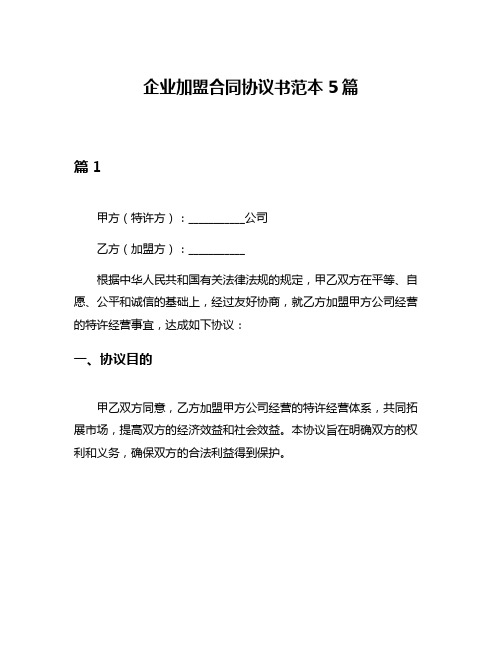 企业加盟合同协议书范本 5 篇

篇 1

甲方（特许方）：__________公司

乙方（加盟方）：__________

根据中华人民共和国有关法律法规的规定，甲乙双方在平等、自愿、公平和诚信的基础上，经过友好协商，就乙方加盟甲方公司经营的特许经营事宜，达成如下协议：

一、协议目的

甲乙双方同意，乙方加盟甲方公司经营的特许经营体系，共同拓展市场，提高双方的经济效益和社会效益。本协议旨在明确双方的权利和义务，确保双方的合法利益得到保护。